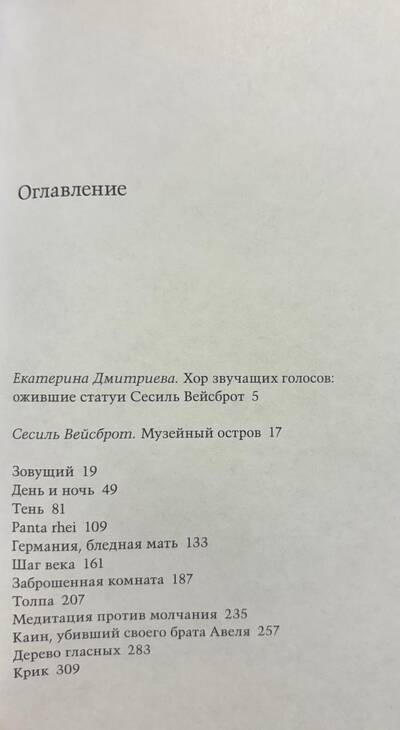 Оглавление

Екатерина Дмитриева. Хор звучащих голосов: ожившие статуи Сесиль Вейсброт 5

Сесиль Вейсброт. Музейный остров 17

Зовущий 19
День и ночь 49
Тень 81
Panta rhei 109
Германия, бледная мать 133
Шаг века 161
Заброшенная комната 187
Толпа 207
Медитация против молчания 235
Каин, убивший своего брата Авеля 257
Дерево гласных 283
Крик 309